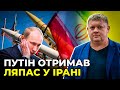 ПУТІН ОТРИМАВ
ЛЯПАС У ІРАНІ